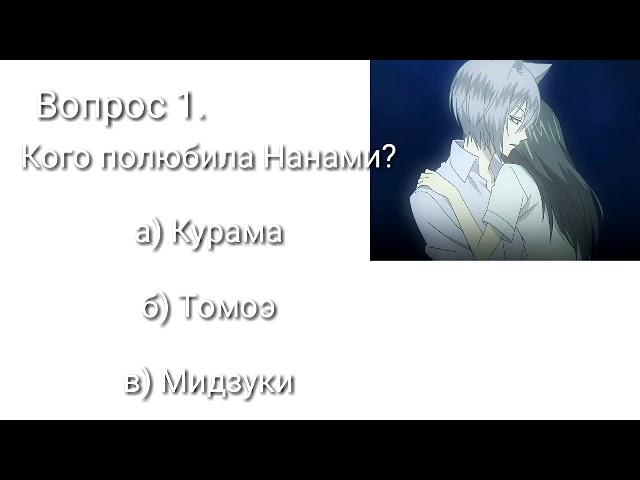 Вопрос 1.
Кого полюбила Нанами?

а) Курама

б) Томоэ

в) Мидзуки